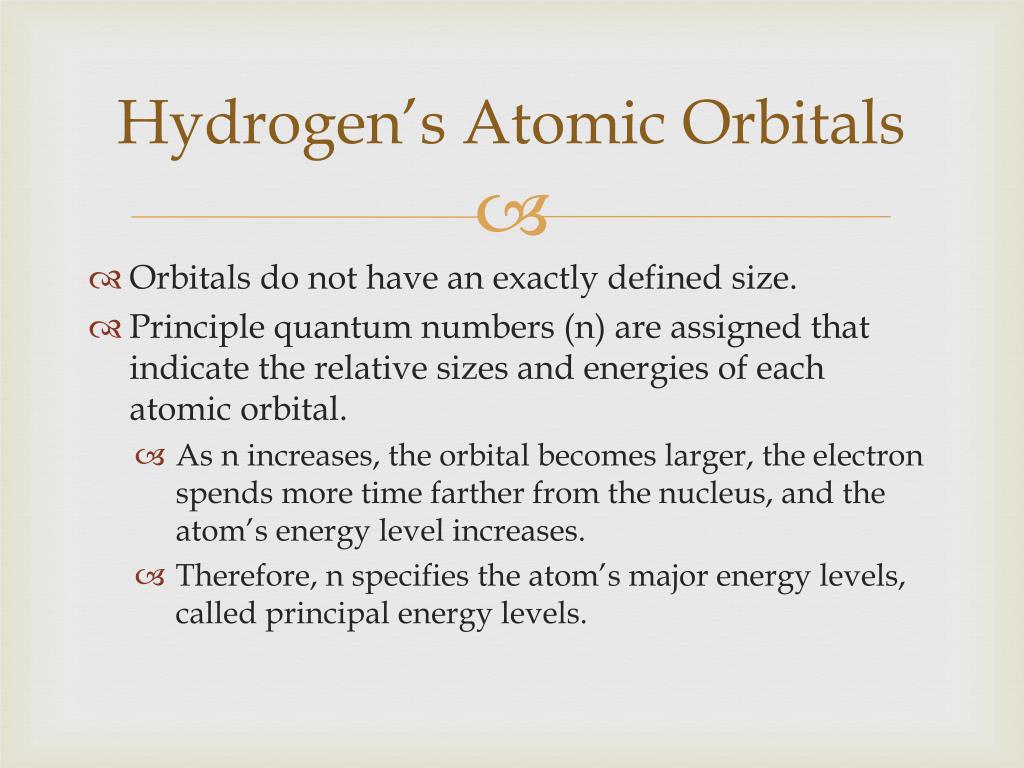 Hydrogen’s Atomic Orbitals

Orbitals do not have an exactly defined size.

Principle quantum numbers (n) are assigned that indicate the relative sizes and energies of each atomic orbital.

As n increases, the orbital becomes larger, the electron spends more time farther from the nucleus, and the atom’s energy level increases.

Therefore, n specifies the atom’s major energy levels, called principal energy levels.